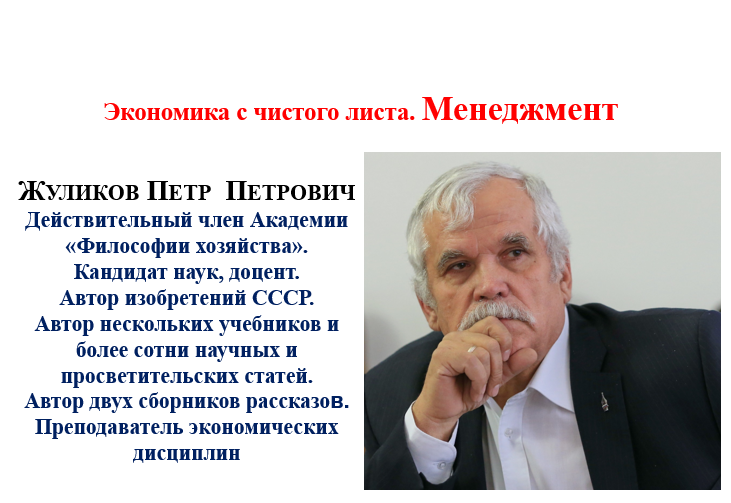 Экономика с чистого листа. Менеджмент

ЖУЛИКОВ ПЕТР ПЕТРОВИЧ
Действительный член Академии
«Философии хозяйства».
Кандидат наук, доцент.
Автор изобретений СССР.
Автор нескольких учебников и
более сотни научных и
просветительских статей.
Автор двух сборников рассказов.
Преподаватель экономических
дисциплин